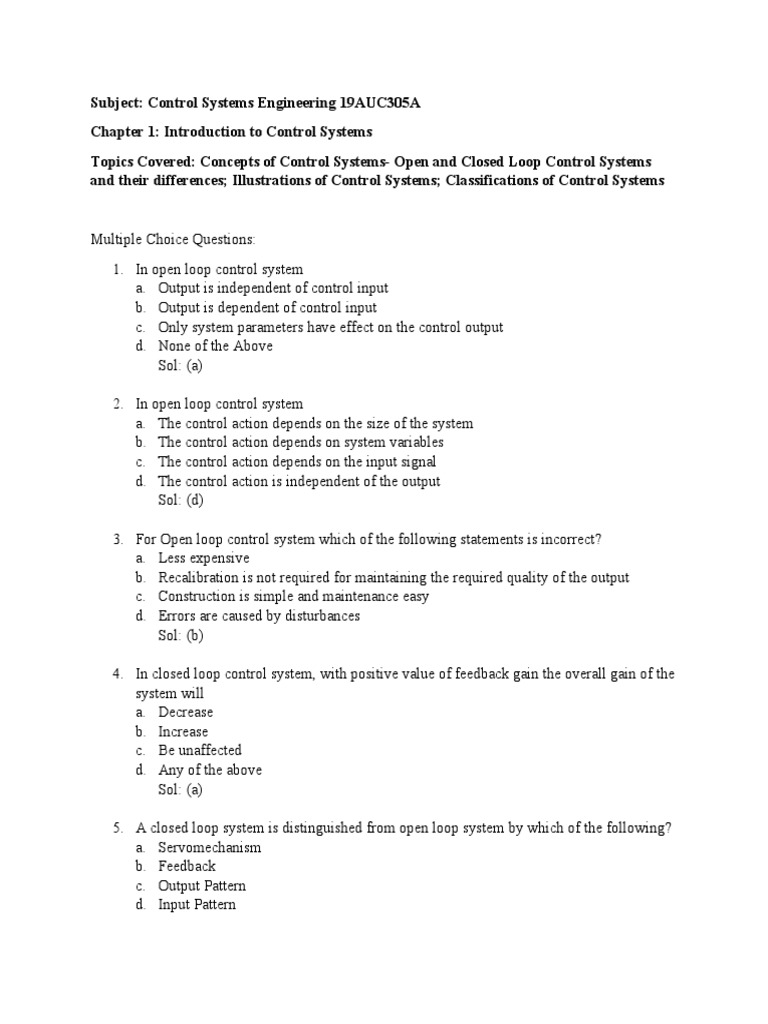 Subject: Control Systems Engineering 19AUC305A

Chapter 1: Introduction to Control Systems

Topics Covered: Concepts of Control Systems- Open and Closed Loop Control Systems and their differences; Illustrations of Control Systems; Classifications of Control Systems

Multiple Choice Questions:

1. In open loop control system
a. Output is independent of control input
b. Output is dependent of control input
c. Only system parameters have effect on the control output
d. None of the Above
Sol: (a)

2. In open loop control system
a. The control action depends on the size of the system
b. The control action depends on system variables
c. The control action depends on the input signal
d. The control action is independent of the output
Sol: (d)

3. For Open loop control system which of the following statements is incorrect?
a. Less expensive
b. Recalibration is not required for maintaining the required quality of the output
c. Construction is simple and maintenance easy
d. Errors are caused by disturbances
Sol: (b)

4. In closed loop control system, with positive value of feedback gain the overall gain of the system will
a. Decrease
b. Increase
c. Be unaffected
d. Any of the above
Sol: (a)

5. A closed loop system is distinguished from open loop system by which of the following?
a. Servomechanism
b. Feedback
c. Output Pattern
d. Input Pattern